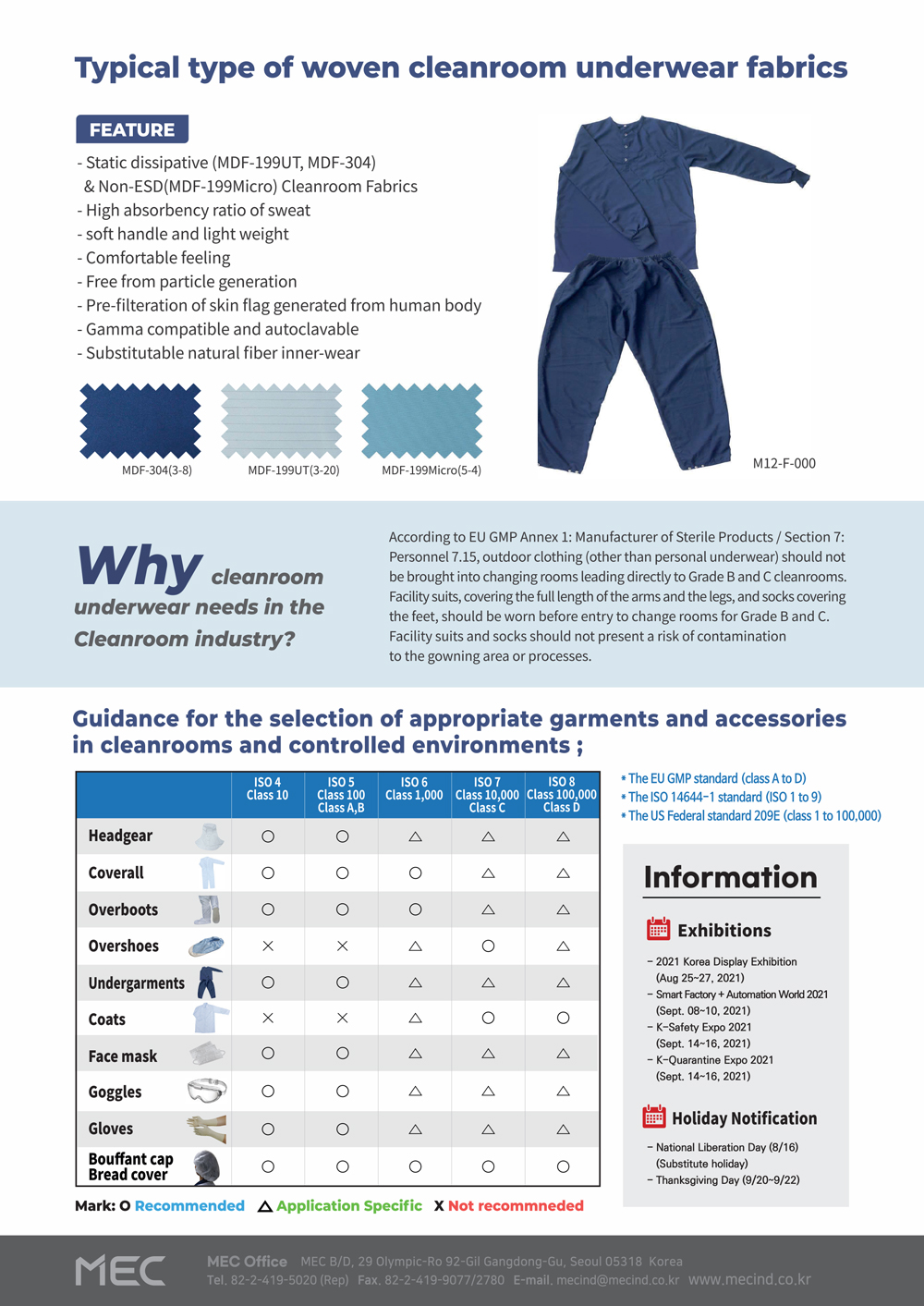 Typical type of woven cleanroom underwear fabrics

FEATURE

- Static dissipative (MDF-199UT, MDF-304) & Non-ESD(MDF-199Micro) Cleanroom Fabrics
- High absorbency ratio of sweat
- soft handle and light weight
- Comfortable feeling
- Free from particle generation
- Pre-filteration of skin flag generated from human body
- Gamma compatible and autoclavable
- Substitutable natural fiber inner-wear

MDF-304(3-8)
MDF-199UT(3-20)
MDF-199Micro(5-4)

M12-F-000

Why cleanroom underwear needs in the Cleanroom industry?

According to EU GMP Annex 1: Manufacturer of Sterile Products / Section 7: Personnel 7.15, outdoor clothing (other than personal underwear) should not be brought into changing rooms leading directly to Grade B and C cleanrooms. Facility suits, covering the full length of the arms and the legs, and socks covering the feet, should be worn before entry to change rooms for Grade B and C. Facility suits and socks should not present a risk of contamination to the gowning area or processes.

Guidance for the selection of appropriate garments and accessories in cleanrooms and controlled environments ;

| | ISO 4 Class 10 | ISO 5 Class 100 Class A,B | ISO 6 Class 1,000 | ISO 7 Class 10,000 Class C | ISO 8 Class 100,000 Class D |
|---|---|---|---|---|---|
| Headgear | ○ | ○ | △ | △ | △ |
| Coverall | ○ | ○ | ○ | △ | △ |
| Overboots | ○ | ○ | ○ | △ | △ |
| Overshoes | × | × | △ | ○ | △ |
| Undergarments | ○ | ○ | △ | △ | △ |
| Coats | × | × | △ | ○ | ○ |
| Face mask | ○ | ○ | △ | △ | △ |
| Goggles | ○ | ○ | △ | △ | △ |
| Gloves | ○ | ○ | △ | △ | △ |
| Bouffant cap Bread cover | ○ | ○ | ○ | ○ | ○ |

Mark: O Recommended △ Application Specific X Not recommneded

* The EU GMP standard (class A to D)
* The ISO 14644-1 standard (ISO 1 to 9)
* The US Federal standard 209E (class 1 to 100,000)

Information

Exhibitions
- 2021 Korea Display Exhibition (Aug 25~27, 2021)
- Smart Factory + Automation World 2021 (Sept. 08~10, 2021)
- K-Safety Expo 2021 (Sept. 14~16, 2021)
- K-Quarantine Expo 2021 (Sept. 14~16, 2021)

Holiday Notification
- National Liberation Day (8/16) (Substitute holiday)
- Thanksgiving Day (9/20~9/22)

MEC

MEC Office MEC B/D, 29 Olympic-Ro 92-Gil Gangdong-Gu, Seoul 05318 Korea
Tel. 82-2-419-5020 (Rep) Fax. 82-2-419-9077/2780 E-mail. mecind@mecind.co.kr www.mecind.co.kr